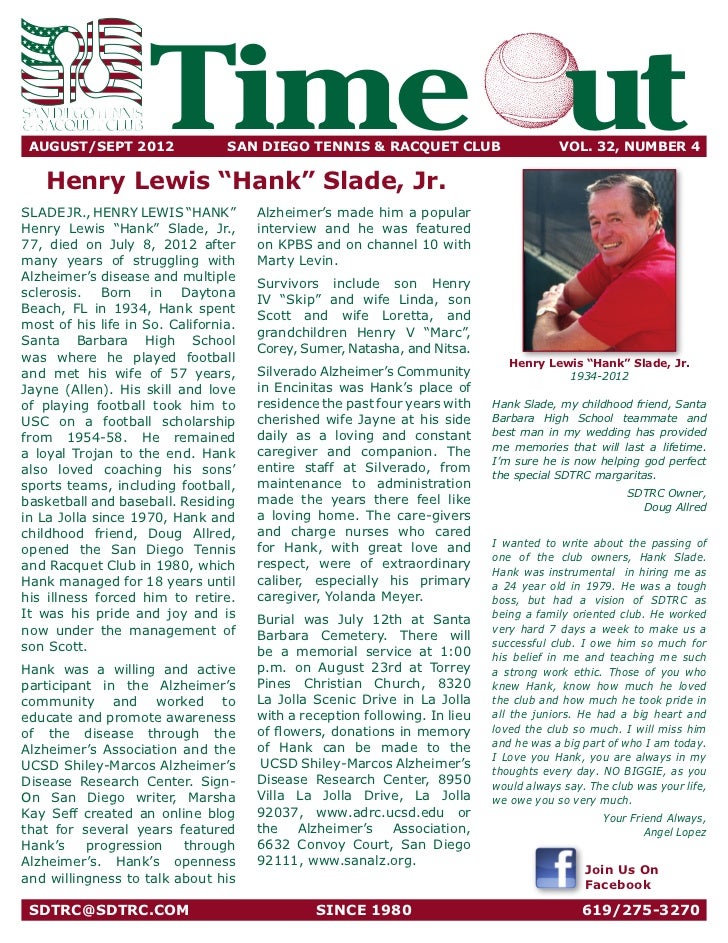 SAN DIEGO TENNIS & RACQUET CLUB

Time Out

AUGUST/SEPT 2012 SAN DIEGO TENNIS & RACQUET CLUB VOL. 32, NUMBER 4

Henry Lewis “Hank” Slade, Jr.

SLADE JR., HENRY LEWIS “HANK” Henry Lewis “Hank” Slade, Jr., 77, died on July 8, 2012 after many years of struggling with Alzheimer’s disease and multiple sclerosis. Born in Daytona Beach, FL in 1934, Hank spent most of his life in So. California. Santa Barbara High School was where he played football and met his wife of 57 years, Jayne (Allen). His skill and love of playing football took him to USC on a football scholarship from 1954-58. He remained a loyal Trojan to the end. Hank also loved coaching his sons’ sports teams, including football, basketball and baseball. Residing in La Jolla since 1970, Hank and childhood friend, Doug Allred, opened the San Diego Tennis and Racquet Club in 1980, which Hank managed for 18 years until his illness forced him to retire. It was his pride and joy and is now under the management of son Scott.

Hank was a willing and active participant in the Alzheimer’s community and worked to educate and promote awareness of the disease through the Alzheimer’s Association and the UCSD Shiley-Marcos Alzheimer’s Disease Research Center. Sign-On San Diego writer, Marsha Kay Seff created an online blog that for several years featured Hank’s progression through Alzheimer’s. Hank’s openness and willingness to talk about his Alzheimer’s made him a popular interview and he was featured on KPBS and on channel 10 with Marty Levin.

Survivors include son Henry IV “Skip” and wife Linda, son Scott and wife Loretta, and grandchildren Henry V “Marc”, Corey, Sumer, Natasha, and Nitsa.

Silverado Alzheimer’s Community in Encinitas was Hank’s place of residence the past four years with cherished wife Jayne at his side daily as a loving and constant caregiver and companion. The entire staff at Silverado, from maintenance to administration made the years there feel like a loving home. The care-givers and charge nurses who cared for Hank, with great love and respect, were of extraordinary caliber, especially his primary caregiver, Yolanda Meyer.

Burial was July 12th at Santa Barbara Cemetery. There will be a memorial service at 1:00 p.m. on August 23rd at Torrey Pines Christian Church, 8320 La Jolla Scenic Drive in La Jolla with a reception following. In lieu of flowers, donations in memory of Hank can be made to the UCSD Shiley-Marcos Alzheimer’s Disease Research Center, 8950 Villa La Jolla Drive, La Jolla 92037, www.adrc.ucsd.edu or the Alzheimer’s Association, 6632 Convoy Court, San Diego 92111, www.sanalz.org.

Henry Lewis “Hank” Slade, Jr.
1934-2012

Hank Slade, my childhood friend, Santa Barbara High School teammate and best man in my wedding has provided me memories that will last a lifetime. I’m sure he is now helping god perfect the special SDTRC margaritas.

SDTRC Owner,
Doug Allred

I wanted to write about the passing of one of the club owners, Hank Slade. Hank was instrumental in hiring me as a 24 year old in 1979. He was a tough boss, but had a vision of SDTRC as being a family oriented club. He worked very hard 7 days a week to make us a successful club. I owe him so much for his belief in me and teaching me such a strong work ethic. Those of you who knew Hank, know how much he loved the club and how much he took pride in all the juniors. He had a big heart and loved the club so much. I will miss him and he was a big part of who I am today. I Love you Hank, you are always in my thoughts every day. NO BIGGIE, as you would always say. The club was your life, we owe you so very much.

Your Friend Always,
Angel Lopez

Join Us On Facebook

SDTRC@SDTRC.COM SINCE 1980 619/275-3270